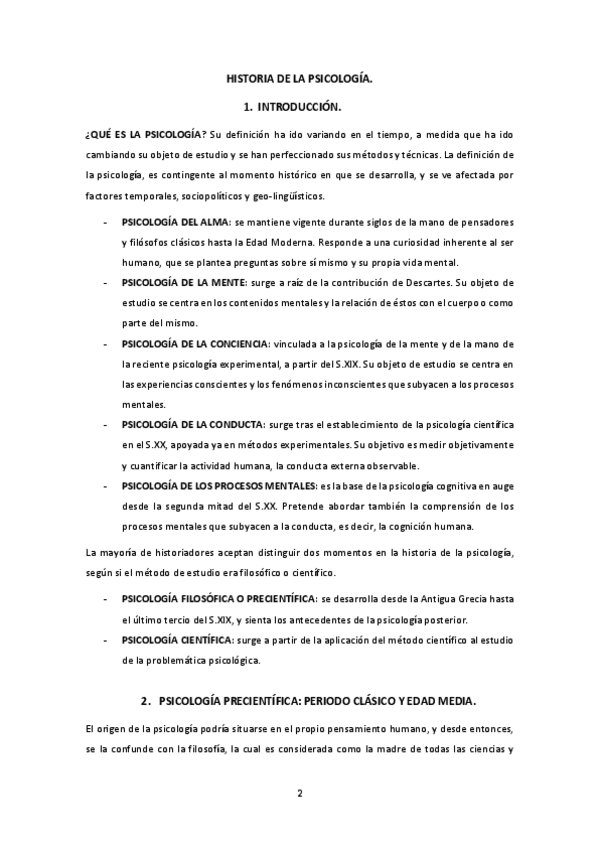 HISTORIA DE LA PSICOLOGÍA.

1. INTRODUCCIÓN.

¿QUÉ ES LA PSICOLOGÍA? Su definición ha ido variando en el tiempo, a medida que ha ido cambiando su objeto de estudio y se han perfeccionado sus métodos y técnicas. La definición de la psicología, es contingente al momento histórico en que se desarrolla, y se ve afectada por factores temporales, sociopolíticos y geo-lingüísticos.

- PSICOLOGÍA DEL ALMA: se mantiene vigente durante siglos de la mano de pensadores y filósofos clásicos hasta la Edad Moderna. Responde a una curiosidad inherente al ser humano, que se plantea preguntas sobre sí mismo y su propia vida mental.
- PSICOLOGÍA DE LA MENTE: surge a raíz de la contribución de Descartes. Su objeto de estudio se centra en los contenidos mentales y la relación de éstos con el cuerpo o como parte del mismo.
- PSICOLOGÍA DE LA CONCIENCIA: vinculada a la psicología de la mente y de la mano de la reciente psicología experimental, a partir del S.XIX. Su objeto de estudio se centra en las experiencias conscientes y los fenómenos inconscientes que subyacen a los procesos mentales.
- PSICOLOGÍA DE LA CONDUCTA: surge tras el establecimiento de la psicología científica en el S.XX, apoyada ya en métodos experimentales. Su objetivo es medir objetivamente y cuantificar la actividad humana, la conducta externa observable.
- PSICOLOGÍA DE LOS PROCESOS MENTALES: es la base de la psicología cognitiva en auge desde la segunda mitad del S.XX. Pretende abordar también la comprensión de los procesos mentales que subyacen a la conducta, es decir, la cognición humana.

La mayoría de historiadores aceptan distinguir dos momentos en la historia de la psicología, según si el método de estudio era filosófico o científico.

- PSICOLOGÍA FILOSÓFICA O PRECIENTÍFICA: se desarrolla desde la Antigua Grecia hasta el último tercio del S.XIX, y sienta los antecedentes de la psicología posterior.
- PSICOLOGÍA CIENTÍFICA: surge a partir de la aplicación del método científico al estudio de la problemática psicológica.

2. PSICOLOGÍA PRECIENTÍFICA: PERIODO CLÁSICO Y EDAD MEDIA.

El origen de la psicología podría situarse en el propio pensamiento humano, y desde entonces, se la confunde con la filosofía, la cual es considerada como la madre de todas las ciencias y

2